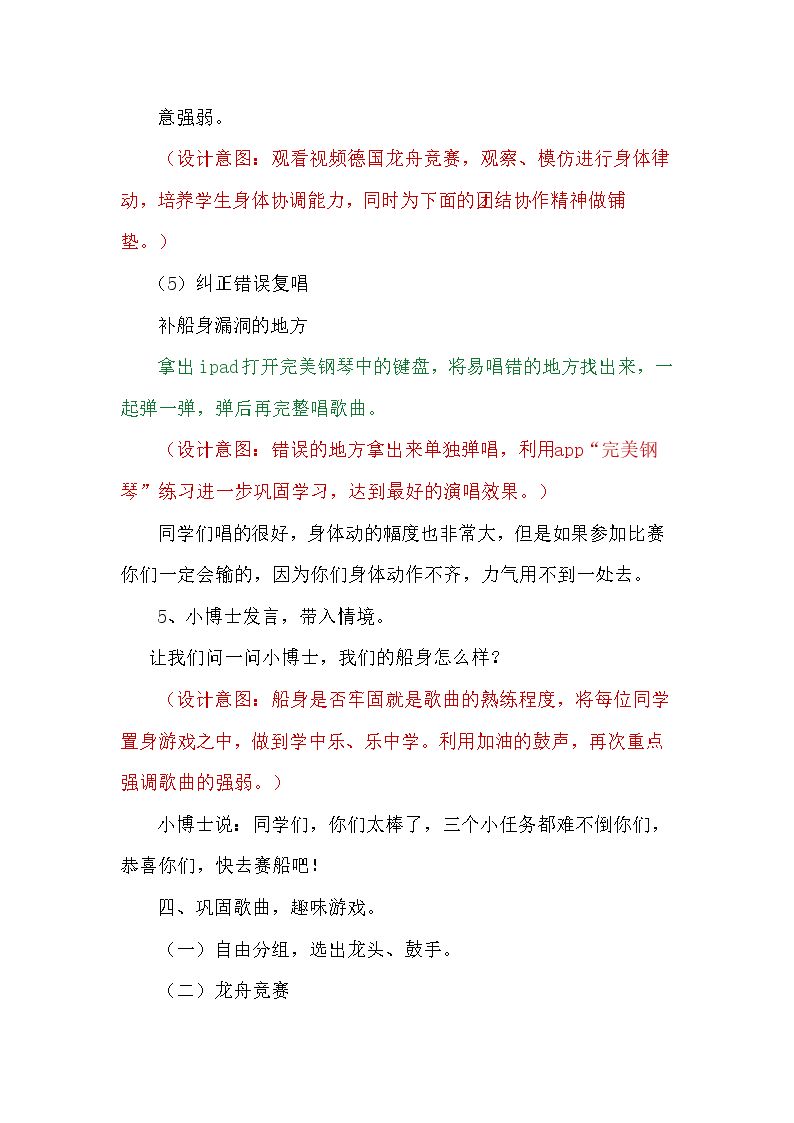 意强弱。

（设计意图：观看视频德国龙舟竞赛，观察、模仿进行身体律动，培养学生身体协调能力，同时为下面的团结协作精神做铺垫。）

（5）纠正错误复唱

补船身漏洞的地方

拿出ipad打开完美钢琴中的键盘，将易唱错的地方找出来，一起弹一弹，弹后再完整唱歌曲。

（设计意图：错误的地方拿出来单独弹唱，利用app“完美钢琴”练习进一步巩固学习，达到最好的演唱效果。）

同学们唱的很好，身体动的幅度也非常大，但是如果参加比赛你们一定会输的，因为你们身体动作不齐，力气用不到一处去。

5、小博士发言，带入情境。

让我们问一问小博士，我们的船身怎么样？

（设计意图：船身是否牢固就是歌曲的熟练程度，将每位同学置身游戏之中，做到学中乐、乐中学。利用加油的鼓声，再次重点强调歌曲的强弱。）

小博士说：同学们，你们太棒了，三个小任务都难不倒你们，恭喜你们，快去赛船吧！

四、巩固歌曲，趣味游戏。

（一）自由分组，选出龙头、鼓手。

（二）龙舟竞赛